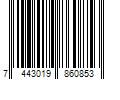 7 443019 860853